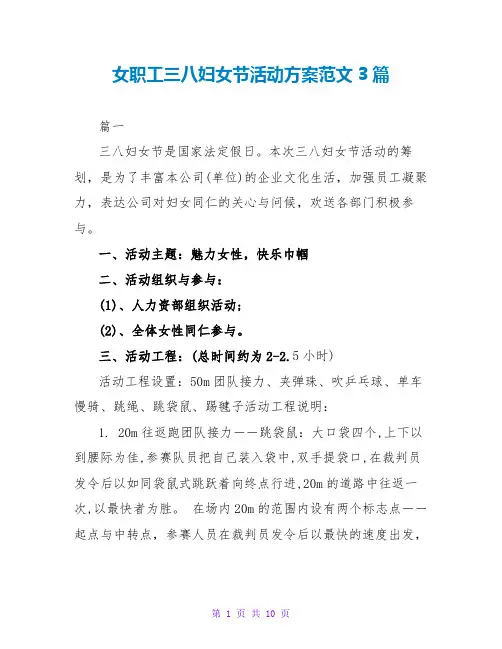 女职工三八妇女节活动方案范文 3 篇

篇一

三八妇女节是国家法定假日。本次三八妇女节活动的筹划，是为了丰富本公司(单位)的企业文化生活，加强员工凝聚力，表达公司对妇女同仁的关心与问候，欢送各部门积极参与。

一、活动主题：魅力女性，快乐巾帼

二、活动组织与参与：

(1)、人力资部组织活动；

(2)、全体女性同仁参与。

三、活动工程：(总时间约为 2-2.5 小时)

活动工程设置：50m 团队接力、夹弹珠、吹乒乓球、单车慢骑、跳绳、跳袋鼠、踢毽子活动工程说明：

1. 20m 往返跑团队接力——跳袋鼠：大口袋四个,上下以到腰际为佳,参赛队员把自己装入袋中,双手提袋口,在裁判员发令后以如同袋鼠式跳跃着向终点行进,20m 的道路中往返一次,以最快者为胜。 在场内 20m 的范围内设有两个标志点——起点与中转点，参赛人员在裁判员发令后以最快的速度出发，

第 1 页 共 10 页